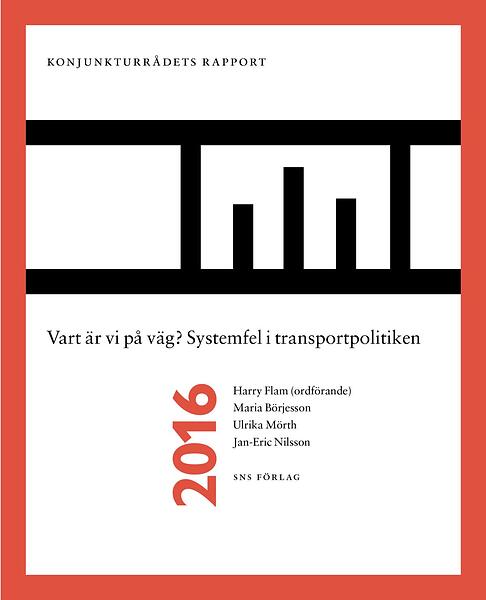 KONJUNKTURRÅDETS RAPPORT

Vart är vi på väg? Systemfel i transportpolitiken

2016

Harry Flam (ordförande)
Maria Börjesson
Ulrika Mörth
Jan-Eric Nilsson

SNS FÖRLAG